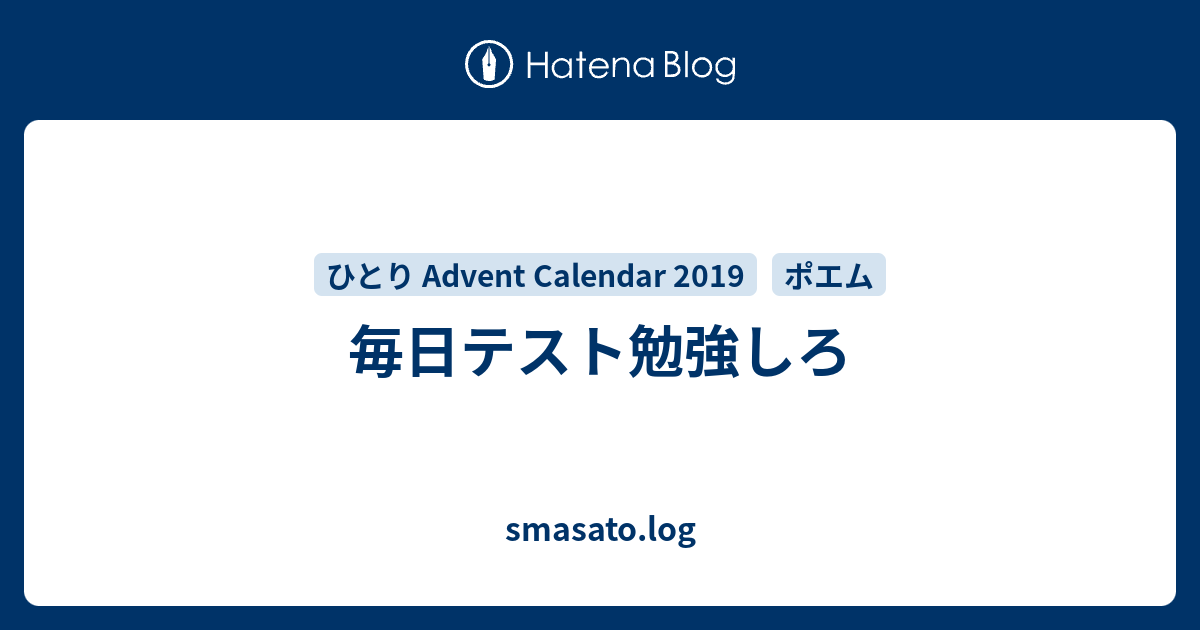 Hatena Blog

ひとり Advent Calendar 2019
ポエム

毎日テスト勉強しろ

smasato.log